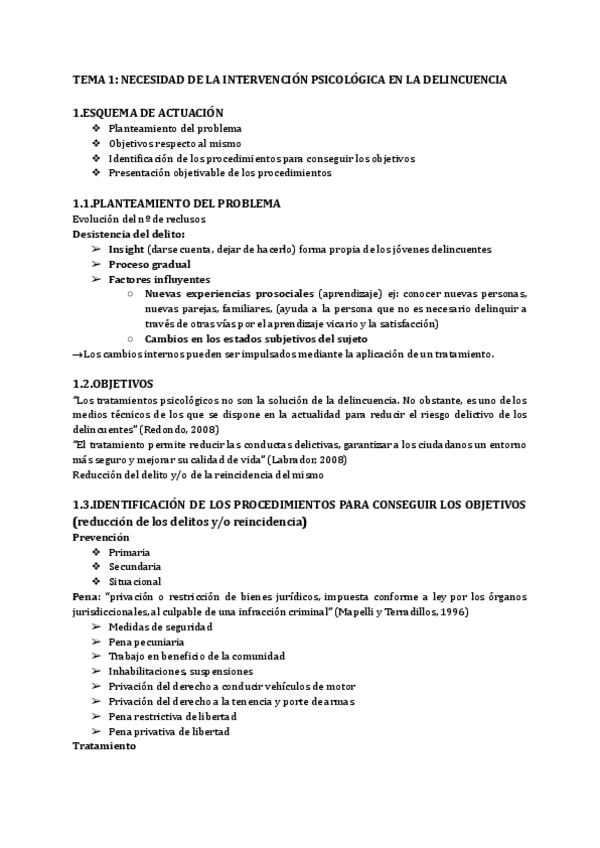 TEMA 1: NECESIDAD DE LA INTERVENCIÓN PSICOLÓGICA EN LA DELINCUENCIA

1.ESQUEMA DE ACTUACIÓN
❖ Planteamiento del problema
❖ Objetivos respecto al mismo
❖ Identificación de los procedimientos para conseguir los objetivos
❖ Presentación objetivable de los procedimientos

1.1.PLANTEAMIENTO DEL PROBLEMA
Evolución del nº de reclusos
Desistencia del delito:
➢ Insight (darse cuenta, dejar de hacerlo) forma propia de los jóvenes delincuentes
➢ Proceso gradual
➢ Factores influyentes
○ Nuevas experiencias prosociales (aprendizaje) ej: conocer nuevas personas, nuevas parejas, familiares, (ayuda a la persona que no es necesario delinquir a través de otras vías por el aprendizaje vicario y la satisfacción)
○ Cambios en los estados subjetivos del sujeto
→Los cambios internos pueden ser impulsados mediante la aplicación de un tratamiento.

1.2.OBJETIVOS
"Los tratamientos psicológicos no son la solución de la delincuencia. No obstante, es uno de los medios técnicos de los que se dispone en la actualidad para reducir el riesgo delictivo de los delincuentes" (Redondo, 2008)
"El tratamiento permite reducir las conductas delictivas, garantizar a los ciudadanos un entorno más seguro y mejorar su calidad de vida" (Labrador, 2008)
Reducción del delito y/o de la reincidencia del mismo

1.3.IDENTIFICACIÓN DE LOS PROCEDIMIENTOS PARA CONSEGUIR LOS OBJETIVOS (reducción de los delitos y/o reincidencia)
Prevención
❖ Primaria
❖ Secundaria
❖ Situacional
Pena: "privación o restricción de bienes jurídicos, impuesta conforme a ley por los órganos jurisdiccionales, al culpable de una infracción criminal" (Mapelli y Terradillos, 1996)
➢ Medidas de seguridad
➢ Pena pecuniaria
➢ Trabajo en beneficio de la comunidad
➢ Inhabilitaciones, suspensiones
➢ Privación del derecho a conducir vehículos de motor
➢ Privación del derecho a la tenencia y porte de armas
➢ Pena restrictiva de libertad
➢ Pena privativa de libertad
Tratamiento